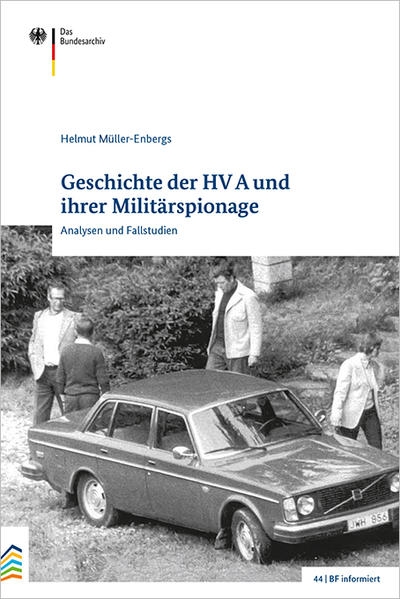 Das Bundesarchiv

Helmut Müller-Enbergs

Geschichte der HV A und ihrer Militärspionage

Analysen und Fallstudien

JWH 856

44 | BF informiert